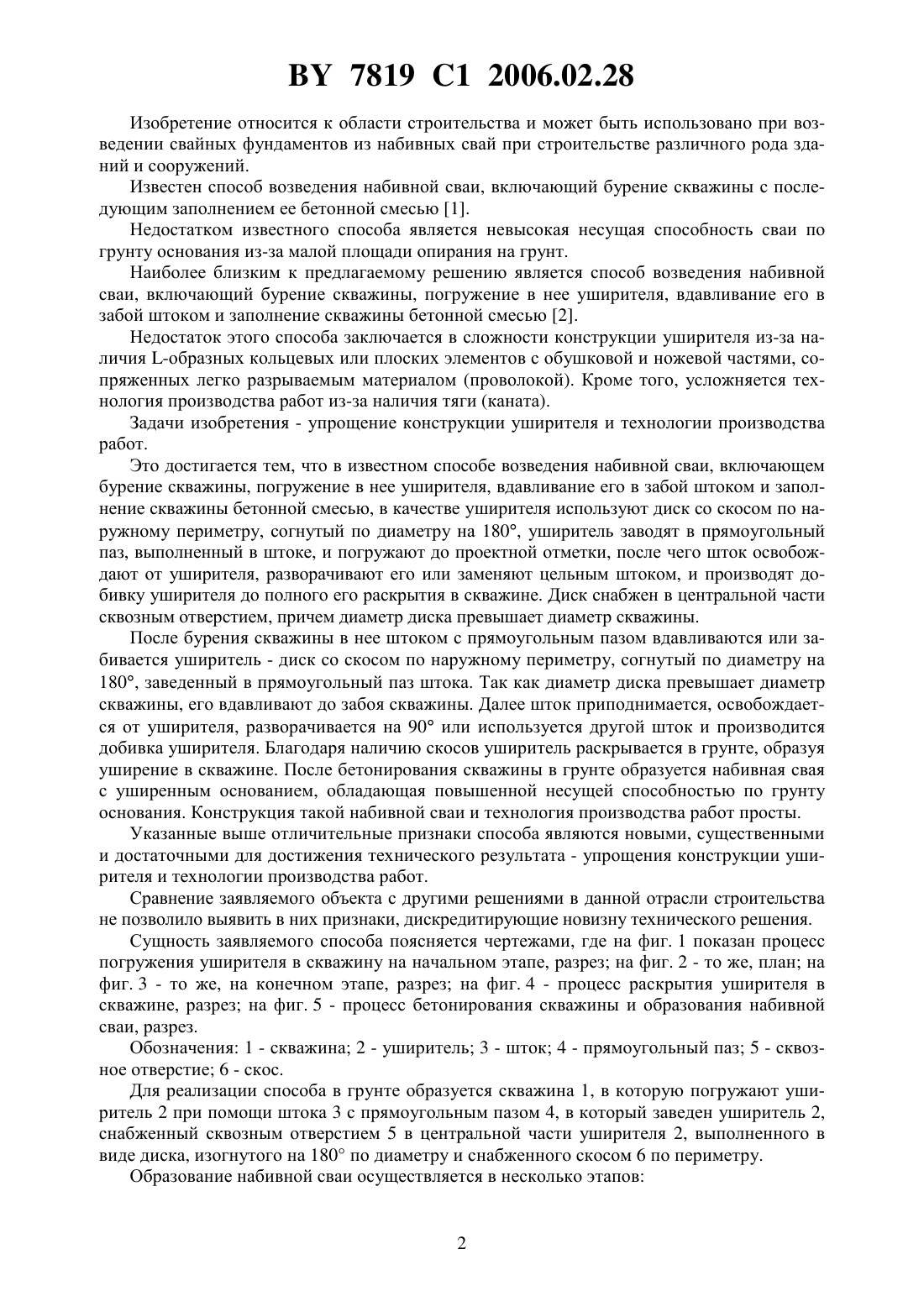 BY 7819 C1 2006.02.28

Изобретение относится к области строительства и может быть использовано при возведении свайных фундаментов из набивных свай при строительстве различного рода зданий и сооружений.

Известен способ возведения набивной сваи, включающий бурение скважины с последующим заполнением ее бетонной смесью [1].

Недостатком известного способа является невысокая несущая способность сваи по грунту основания из-за малой площади опирания на грунт.

Наиболее близким к предлагаемому решению является способ возведения набивной сваи, включающий бурение скважины, погружение в нее уширителя, вдавливание его в забой штоком и заполнение скважины бетонной смесью [2].

Недостаток этого способа заключается в сложности конструкции уширителя из-за наличия L-образных кольцевых или плоских элементов с обушковой и ножевой частями, сопряженных легко разрываемым материалом (проволокой). Кроме того, усложняется технология производства работ из-за наличия тяги (каната).

Задачи изобретения - упрощение конструкции уширителя и технологии производства работ.

Это достигается тем, что в известном способе возведения набивной сваи, включающем бурение скважины, погружение в нее уширителя, вдавливание его в забой штоком и заполнение скважины бетонной смесью, в качестве уширителя используют диск со скосом по наружному периметру, согнутый по диаметру на 180°, уширитель заводят в прямоугольный паз, выполненный в штоке, и погружают до проектной отметки, после чего шток освобождают от уширителя, разворачивают его или заменяют цельным штоком, и производят добивку уширителя до полного его раскрытия в скважине. Диск снабжен в центральной части сквозным отверстием, причем диаметр диска превышает диаметр скважины.

После бурения скважины в нее штоком с прямоугольным пазом вдавливаются или забивается уширитель - диск со скосом по наружному периметру, согнутый по диаметру на 180°, заведенный в прямоугольный паз штока. Так как диаметр диска превышает диаметр скважины, его вдавливают до забоя скважины. Далее шток приподнимается, освобождается от уширителя, разворачивается на 90° или используется другой шток и производится добивка уширителя. Благодаря наличию скосов уширитель раскрывается в грунте, образуя уширение в скважине. После бетонирования скважины в грунте образуется набивная свая с уширенным основанием, обладающая повышенной несущей способностью по грунту основания. Конструкция такой набивной сваи и технология производства работ просты.

Указанные выше отличительные признаки способа являются новыми, существенными и достаточными для достижения технического результата - упрощения конструкции уширителя и технологии производства работ.

Сравнение заявляемого объекта с другими решениями в данной отрасли строительства не позволило выявить в них признаки, дискредитирующие новизну технического решения.

Сущность заявляемого способа поясняется чертежами, где на фиг. 1 показан процесс погружения уширителя в скважину на начальном этапе, разрез; на фиг. 2 - то же, план; на фиг. 3 - то же, на конечном этапе, разрез; на фиг. 4 - процесс раскрытия уширителя в скважине, разрез; на фиг. 5 - процесс бетонирования скважины и образования набивной сваи, разрез.

Обозначения: 1 - скважина; 2 - уширитель; 3 - шток; 4 - прямоугольный паз; 5 - сквозное отверстие; 6 - скос.

Для реализации способа в грунте образуется скважина 1, в которую погружают уширитель 2 при помощи штока 3 с прямоугольным пазом 4, в который заведен уширитель 2, снабженный сквозным отверстием 5 в центральной части уширителя 2, выполненного в виде диска, изогнутого на 180° по диаметру и снабженного скосом 6 по периметру.

Образование набивной сваи осуществляется в несколько этапов:

2